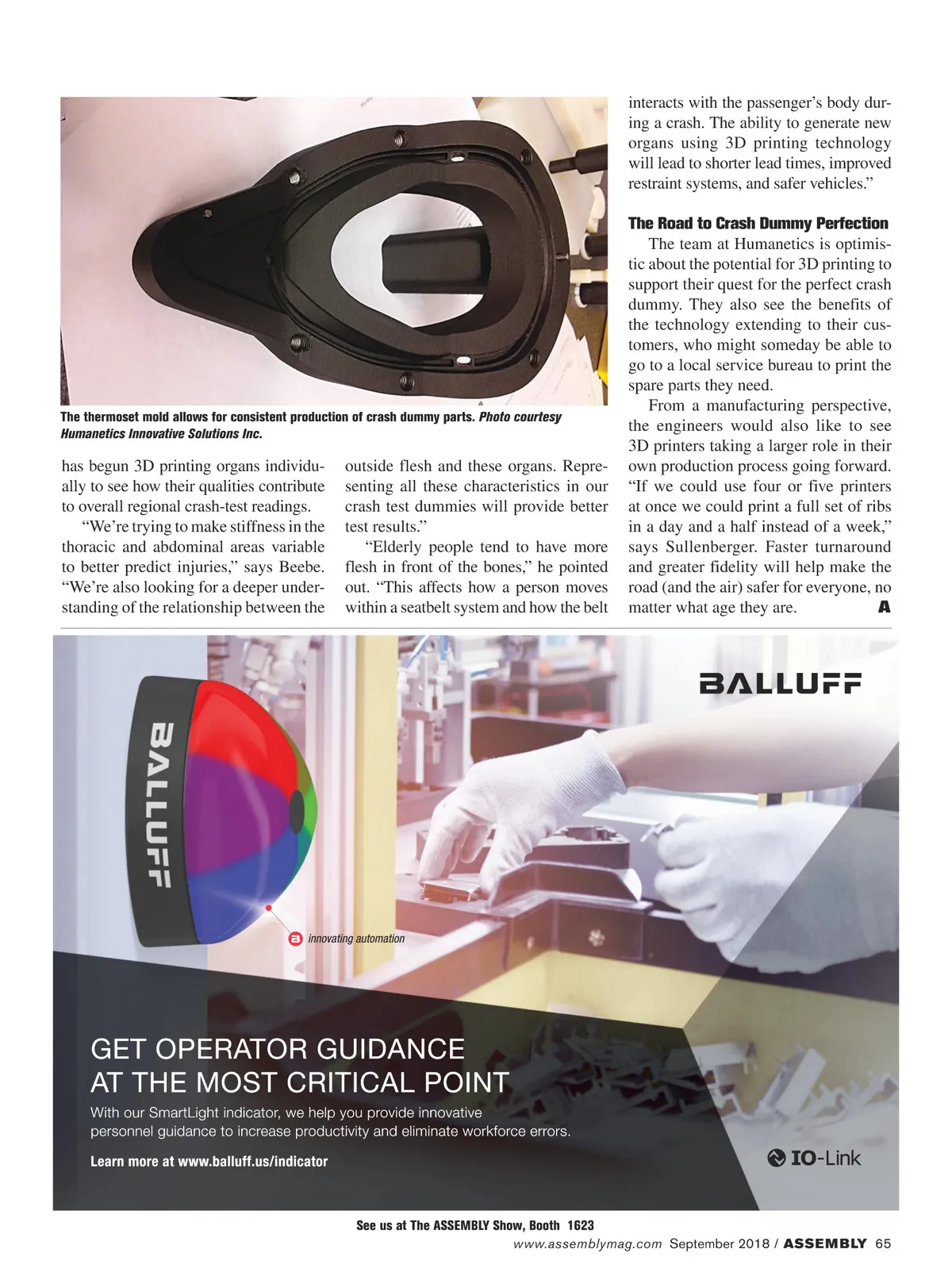 The thermoset mold allows for consistent production of crash dummy parts. Photo courtesy Humanetics Innovative Solutions Inc.

has begun 3D printing organs individually to see how their qualities contribute to overall regional crash-test readings.

“We’re trying to make stiffness in the thoracic and abdominal areas variable to better predict injuries,” says Beebe. “We’re also looking for a deeper understanding of the relationship between the outside flesh and these organs. Representing all these characteristics in our crash test dummies will provide better test results.”

“Elderly people tend to have more flesh in front of the bones,” he pointed out. “This affects how a person moves within a seatbelt system and how the belt interacts with the passenger’s body during a crash. The ability to generate new organs using 3D printing technology will lead to shorter lead times, improved restraint systems, and safer vehicles.”

The Road to Crash Dummy Perfection

The team at Humanetics is optimistic about the potential for 3D printing to support their quest for the perfect crash dummy. They also see the benefits of the technology extending to their customers, who might someday be able to go to a local service bureau to print the spare parts they need.

From a manufacturing perspective, the engineers would also like to see 3D printers taking a larger role in their own production process going forward. “If we could use four or five printers at once we could print a full set of ribs in a day and a half instead of a week,” says Sullenberger. Faster turnaround and greater fidelity will help make the road (and the air) safer for everyone, no matter what age they are. A

BALLUFF

BALLUFF

innovating automation

GET OPERATOR GUIDANCE AT THE MOST CRITICAL POINT

With our SmartLight indicator, we help you provide innovative personnel guidance to increase productivity and eliminate workforce errors.

Learn more at www.balluff.us/indicator

IO-Link

See us at The ASSEMBLY Show, Booth 1623

www.assemblymag.com September 2018 / ASSEMBLY 65